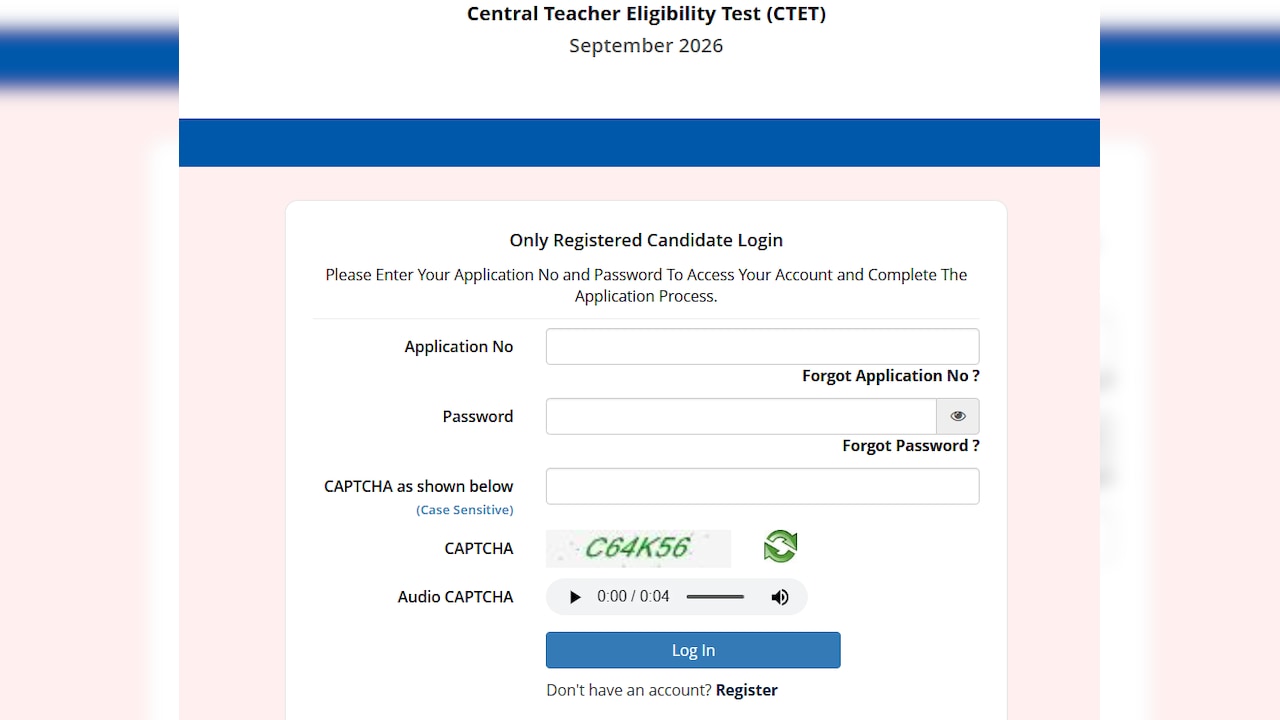 Central Teacher Eligibility Test (CTET)
September 2026

Only Registered Candidate Login

Please Enter Your Application No and Password To Access Your Account and Complete The Application Process.

Application No

Forgot Application No ?

Password

Forgot Password ?

CAPTCHA as shown below
(Case Sensitive)

CAPTCHA C64K56

Audio CAPTCHA 0:00 / 0:04

Log In

Don't have an account? Register